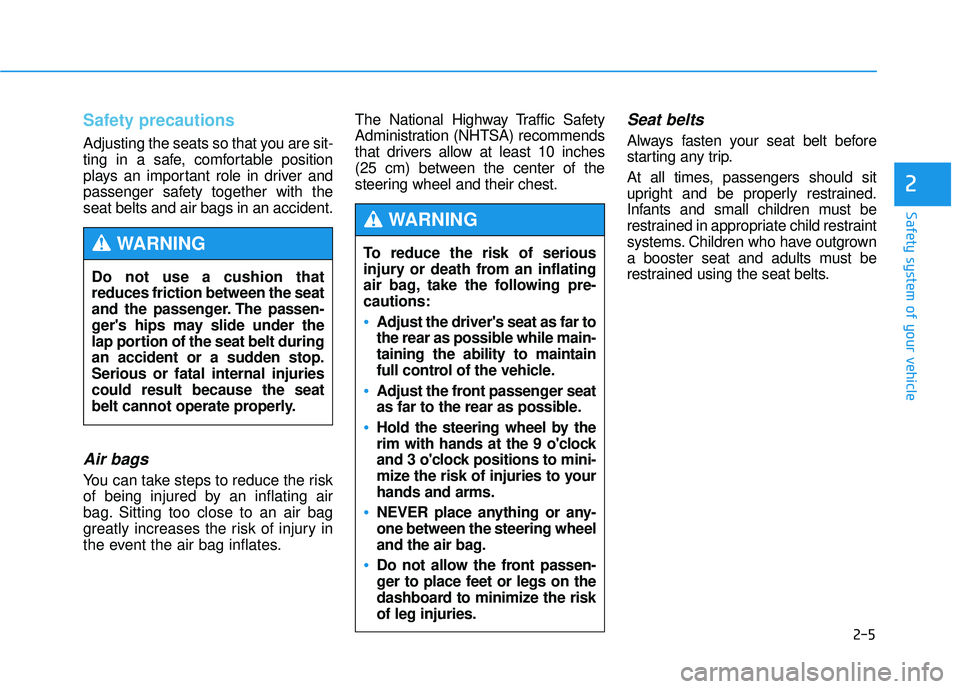 Safety precautions

Adjusting the seats so that you are sitting in a safe, comfortable position plays an important role in driver and passenger safety together with the seat belts and air bags in an accident.

WARNING

Do not use a cushion that reduces friction between the seat and the passenger. The passenger's hips may slide under the lap portion of the seat belt during an accident or a sudden stop. Serious or fatal internal injuries could result because the seat belt cannot operate properly.

Air bags

You can take steps to reduce the risk of being injured by an inflating air bag. Sitting too close to an air bag greatly increases the risk of injury in the event the air bag inflates.

The National Highway Traffic Safety Administration (NHTSA) recommends that drivers allow at least 10 inches (25 cm) between the center of the steering wheel and their chest.

WARNING

To reduce the risk of serious injury or death from an inflating air bag, take the following precautions:

• Adjust the driver's seat as far to the rear as possible while maintaining the ability to maintain full control of the vehicle.

• Adjust the front passenger seat as far to the rear as possible.

• Hold the steering wheel by the rim with hands at the 9 o'clock and 3 o'clock positions to minimize the risk of injuries to your hands and arms.

• NEVER place anything or anyone between the steering wheel and the air bag.

• Do not allow the front passenger to place feet or legs on the dashboard to minimize the risk of leg injuries.

Seat belts

Always fasten your seat belt before starting any trip.

At all times, passengers should sit upright and be properly restrained. Infants and small children must be restrained in appropriate child restraint systems. Children who have outgrown a booster seat and adults must be restrained using the seat belts.

2

Safety system of your vehicle

2-5

carmanualsonline.info